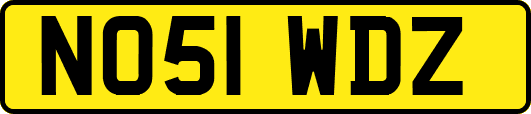 NO51 WDZ